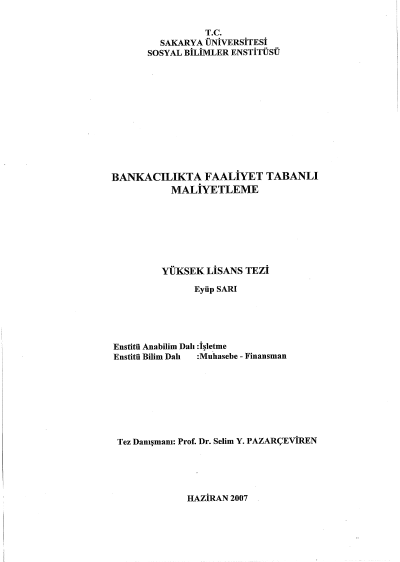 T.C.
SAKARYA ÜNİVERSİTESİ
SOSYAL BİLİMLER ENSTİTÜSÜ

BANKACILIKTA FAALİYET TABANLI MALİYETLEME

YÜKSEK LİSANS TEZİ

Eyüp SARI

Enstitü Anabilim Dalı :İşletme
Enstitü Bilim Dalı :Muhasebe - Finansman

Tez Danışmanı: Prof. Dr. Selim Y. PAZARÇEVİREN

HAZİRAN 2007